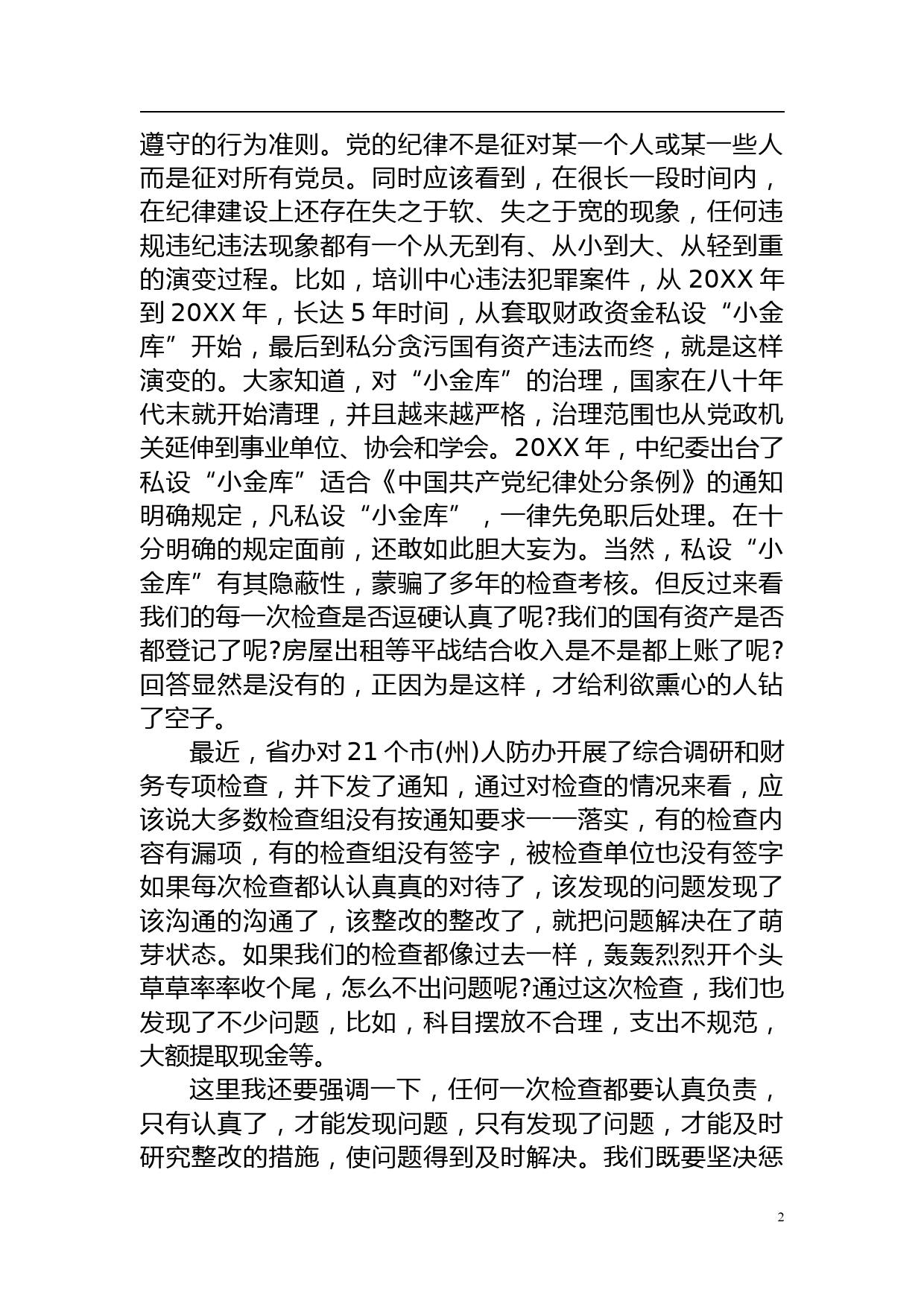 遵守的行为准则。党的纪律不是征对某一个人或某一些人而是征对所有党员。同时应该看到，在很长一段时间内，在纪律建设上还存在失之于软、失之于宽的现象，任何违规违纪违法现象都有一个从无到有、从小到大、从轻到重的演变过程。比如，培训中心违法犯罪案件，从 20XX 年到 20XX 年，长达 5 年时间，从套取财政资金私设“小金库”开始，最后到私分贪污国有资产违法而终，就是这样演变的。大家知道，对“小金库”的治理，国家在八十年代末就开始清理，并且越来越严格，治理范围也从党政机关延伸到事业单位、协会和学会。20XX 年，中纪委出台了私设“小金库”适合《中国共产党纪律处分条例》的通知明确规定，凡私设“小金库”，一律先免职后处理。在十分明确的规定面前，还敢如此胆大妄为。当然，私设“小金库”有其隐蔽性，蒙骗了多年的检查考核。但反过来看我们的每一次检查是否逗硬认真了呢?我们的国有资产是否都登记了呢?房屋出租等平战结合收入是不是都上账了呢?回答显然是没有的，正因为是这样，才给利欲熏心的人钻了空子。

最近，省办对 21 个市(州)人防办开展了综合调研和财务专项检查，并下发了通知，通过对检查的情况来看，应该说大多数检查组没有按通知要求一一落实，有的检查内容有漏项，有的检查组没有签字，被检查单位也没有签字如果每次检查都认认真真的对待了，该发现的问题发现了该沟通的沟通了，该整改的整改了，就把问题解决在了萌芽状态。如果我们的检查都像过去一样，轰轰烈烈开个头草草率率收个尾，怎么不出问题呢?通过这次检查，我们也发现了不少问题，比如，科目摆放不合理，支出不规范，大额提取现金等。

这里我还要强调一下，任何一次检查都要认真负责，只有认真了，才能发现问题，只有发现了问题，才能及时研究整改的措施，使问题得到及时解决。我们既要坚决惩

2